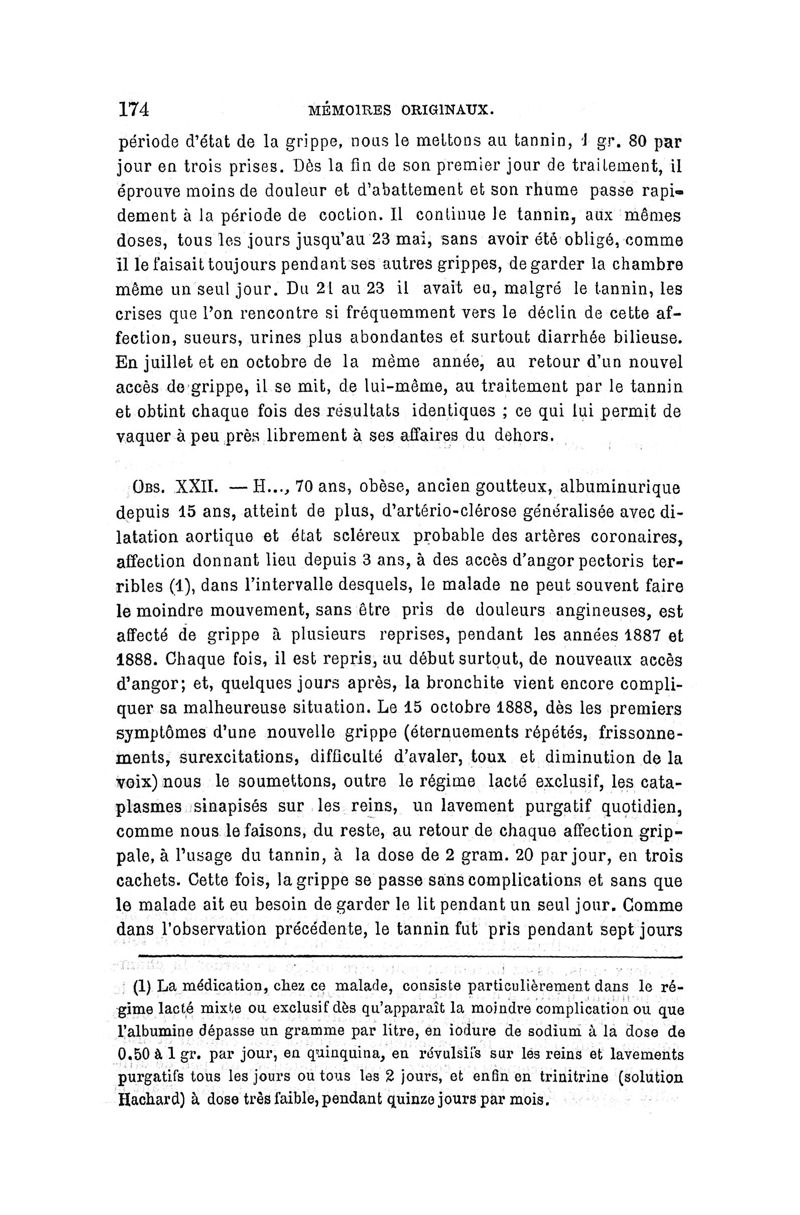 174 MÉMOIRES ORIGINAUX.

période d'état de la grippe, nous le mettons au tannin, 1 gr. 80 par jour en trois prises. Dès la fin de son premier jour de traitement, il éprouve moins de douleur et d'abattement et son rhume passe rapidement à la période de coction. Il continue le tannin, aux mêmes doses, tous les jours jusqu'au 23 mai, sans avoir été obligé, comme il le faisait toujours pendant ses autres grippes, de garder la chambre même un seul jour. Du 21 au 23 il avait eu, malgré le tannin, les crises que l'on rencontre si fréquemment vers le déclin de cette affection, sueurs, urines plus abondantes et surtout diarrhée bilieuse. En juillet et en octobre de la même année, au retour d'un nouvel accès de grippe, il se mit, de lui-même, au traitement par le tannin et obtint chaque fois des résultats identiques ; ce qui lui permit de vaquer à peu près librement à ses affaires du dehors.

Obs. XXII. — H..., 70 ans, obèse, ancien goutteux, albuminurique depuis 15 ans, atteint de plus, d'artério-clérose généralisée avec dilatation aortique et état scléreux probable des artères coronaires, affection donnant lieu depuis 3 ans, à des accès d'angor pectoris terribles (1), dans l'intervalle desquels, le malade ne peut souvent faire le moindre mouvement, sans être pris de douleurs angineuses, est affecté de grippe à plusieurs reprises, pendant les années 1887 et 1888. Chaque fois, il est repris, au début surtout, de nouveaux accès d'angor; et, quelques jours après, la bronchite vient encore compliquer sa malheureuse situation. Le 15 octobre 1888, dès les premiers symptômes d'une nouvelle grippe (éternuements répétés, frissonnements, surexcitations, difficulté d'avaler, toux et diminution de la voix) nous le soumettons, outre le régime lacté exclusif, les cataplasmes sinapisés sur les reins, un lavement purgatif quotidien, comme nous le faisons, du reste, au retour de chaque affection grippale, à l'usage du tannin, à la dose de 2 gram. 20 par jour, en trois cachets. Cette fois, la grippe se passe sans complications et sans que le malade ait eu besoin de garder le lit pendant un seul jour. Comme dans l'observation précédente, le tannin fut pris pendant sept jours

(1) La médication, chez ce malade, consiste particulièrement dans le régime lacté mixte ou exclusif dès qu'apparaît la moindre complication ou que l'albumine dépasse un gramme par litre, en iodure de sodium à la dose de 0,50 à 1 gr. par jour, en quinquina, en révulsifs sur les reins et lavements purgatifs tous les jours ou tous les 2 jours, et enfin en trinitrine (solution Hachard) à dose très faible, pendant quinze jours par mois.